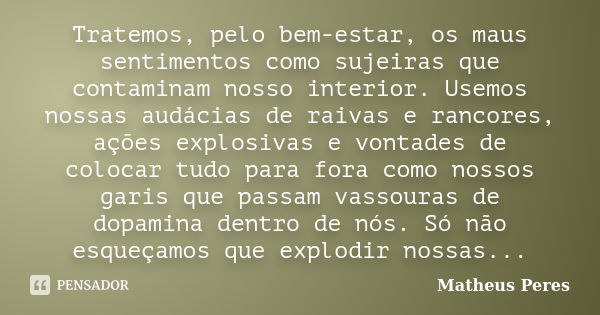 Tratemos, pelo bem-estar, os maus sentimentos como sujeiras que contaminam nosso interior. Usemos nossas audácias de raivas e rancores, ações explosivas e vontades de colocar tudo para fora como nossos garis que passam vassouras de dopamina dentro de nós. Só não esqueçamos que explodir nossas...

PENSADOR

Matheus Peres